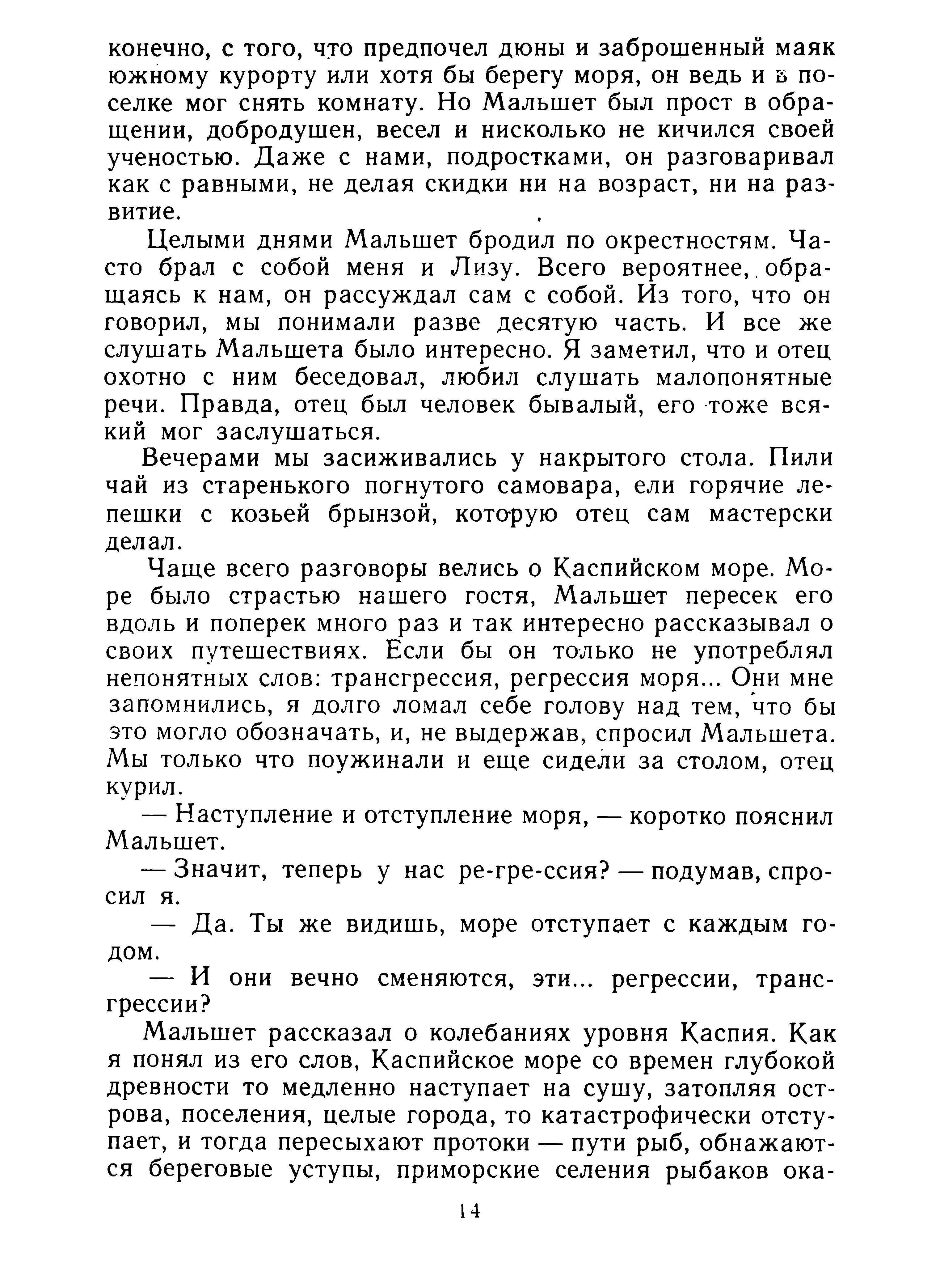 конечно, с того, что предпочел дюны и заброшенный маяк южному курорту или хотя бы берегу моря, он ведь и в поселке мог снять комнату. Но Мальшет был прост в обращении, добродушен, весел и нисколько не кичился своей ученостью. Даже с нами, подростками, он разговаривал как с равными, не делая скидки ни на возраст, ни на развитие.

Целыми днями Мальшет бродил по окрестностям. Часто брал с собой меня и Лизу. Всего вероятнее, обращаясь к нам, он рассуждал сам с собой. Из того, что он говорил, мы понимали разве десятую часть. И все же слушать Мальшета было интересно. Я заметил, что и отец охотно с ним беседовал, любил слушать малопонятные речи. Правда, отец был человек бывалый, его тоже всякий мог заслушаться.

Вечерами мы засиживались у накрытого стола. Пили чай из старенького погнутого самовара, ели горячие лепешки с козьей брынзой, которую отец сам мастерски делал.

Чаще всего разговоры велись о Каспийском море. Море было страстью нашего гостя, Мальшет пересек его вдоль и поперек много раз и так интересно рассказывал о своих путешествиях. Если бы он только не употреблял непонятных слов: трансгрессия, регрессия моря... Они мне запомнились, я долго ломал себе голову над тем, что бы это могло обозначать, и, не выдержав, спросил Мальшета. Мы только что поужинали и еще сидели за столом, отец курил.

— Наступление и отступление моря, — коротко пояснил Мальшет.

— Значит, теперь у нас ре-гре-ссия? — подумав, спросил я.

— Да. Ты же видишь, море отступает с каждым годом.

— И они вечно сменяются, эти... регрессии, трансгрессии?

Мальшет рассказал о колебаниях уровня Каспия. Как я понял из его слов, Каспийское море со времен глубокой древности то медленно наступает на сушу, затопляя острова, поселения, целые города, то катастрофически отступает, и тогда пересыхают протоки — пути рыб, обнажаются береговые уступы, приморские селения рыбаков ока-

14